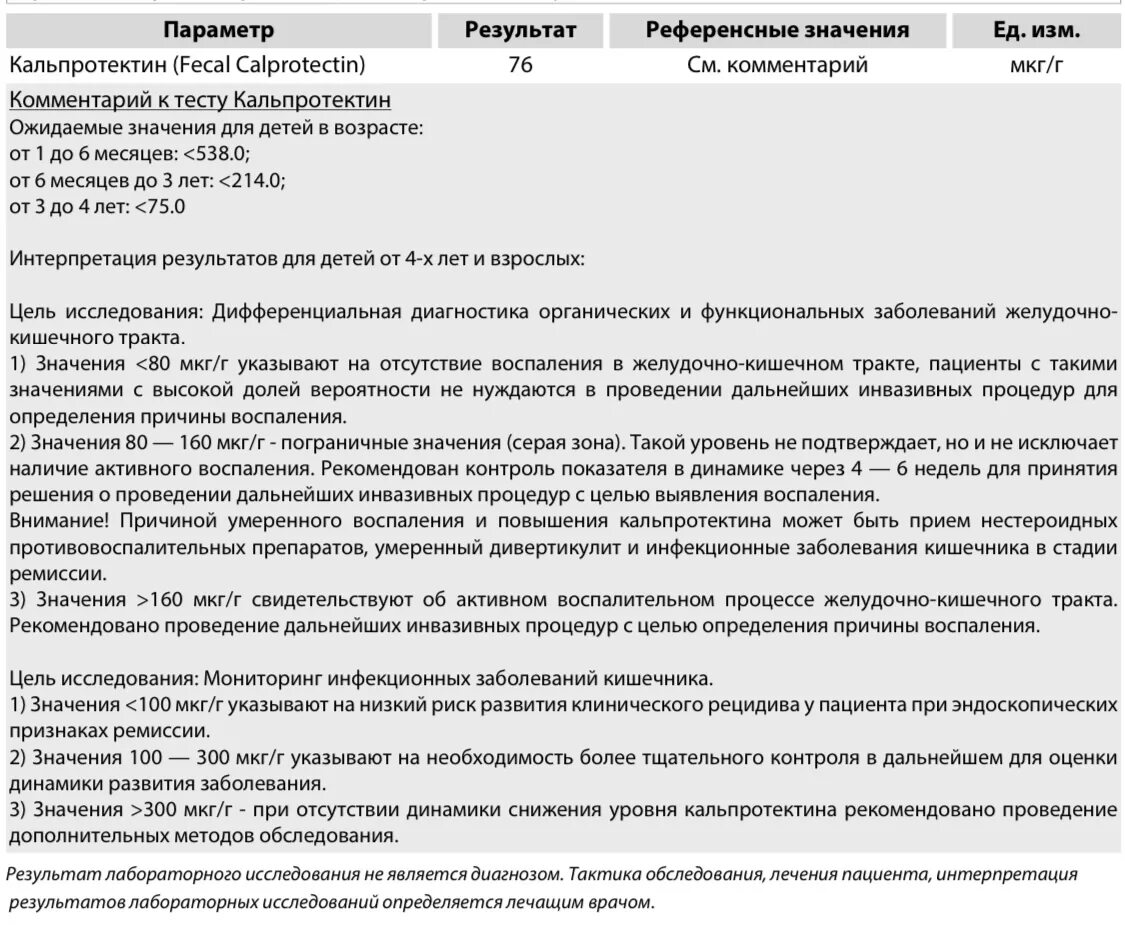 | Параметр | Результат | Референсные значения | Ед. изм. |
|---|---|---|---|
| Кальпротектин (Fecal Calprotectin) | 76 | См. комментарий | мкг/г |

Комментарий к тесту Кальпротектин
Ожидаемые значения для детей в возрасте:
от 1 до 6 месяцев: <538.0;
от 6 месяцев до 3 лет: <214.0;
от 3 до 4 лет: <75.0

Интерпретация результатов для детей от 4-х лет и взрослых:

Цель исследования: Дифференциальная диагностика органических и функциональных заболеваний желудочно-кишечного тракта.
1) Значения <80 мкг/г указывают на отсутствие воспаления в желудочно-кишечном тракте, пациенты с такими значениями с высокой долей вероятности не нуждаются в проведении дальнейших инвазивных процедур для определения причины воспаления.
2) Значения 80 — 160 мкг/г - пограничные значения (серая зона). Такой уровень не подтверждает, но и не исключает наличие активного воспаления. Рекомендован контроль показателя в динамике через 4 — 6 недель для принятия решения о проведении дальнейших инвазивных процедур с целью выявления воспаления.
Внимание! Причиной умеренного воспаления и повышения кальпротектина может быть прием нестероидных противовоспалительных препаратов, умеренный дивертикулит и инфекционные заболевания кишечника в стадии ремиссии.
3) Значения >160 мкг/г свидетельствуют об активном воспалительном процессе желудочно-кишечного тракта. Рекомендовано проведение дальнейших инвазивных процедур с целью определения причины воспаления.

Цель исследования: Мониторинг инфекционных заболеваний кишечника.
1) Значения <100 мкг/г указывают на низкий риск развития клинического рецидива у пациента при эндоскопических признаках ремиссии.
2) Значения 100 — 300 мкг/г указывают на необходимость более тщательного контроля в дальнейшем для оценки динамики развития заболевания.
3) Значения >300 мкг/г - при отсутствии динамики снижения уровня кальпротектина рекомендовано проведение дополнительных методов обследования.

Результат лабораторного исследования не является диагнозом. Тактика обследования, лечения пациента, интерпретация результатов лабораторных исследований определяется лечащим врачом.